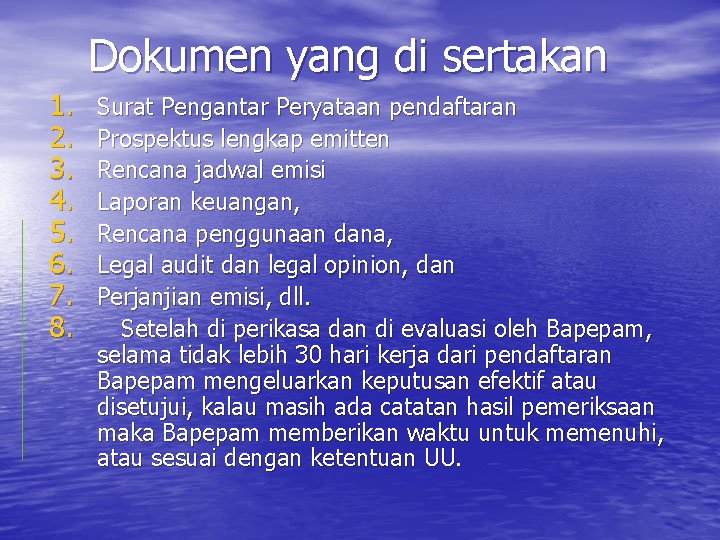 Dokumen yang di sertakan

1. Surat Pengantar Peryataan pendaftaran
2. Prospektus lengkap emitten
3. Rencana jadwal emisi
4. Laporan keuangan,
5. Rencana penggunaan dana,
6. Legal audit dan legal opinion, dan
7. Perjanjian emisi, dll.
8. Setelah di perikasa dan di evaluasi oleh Bapepam, selama tidak lebih 30 hari kerja dari pendaftaran Bapepam mengeluarkan keputusan efektif atau disetujui, kalau masih ada catatan hasil pemeriksaan maka Bapepam memberikan waktu untuk memenuhi, atau sesuai dengan ketentuan UU.